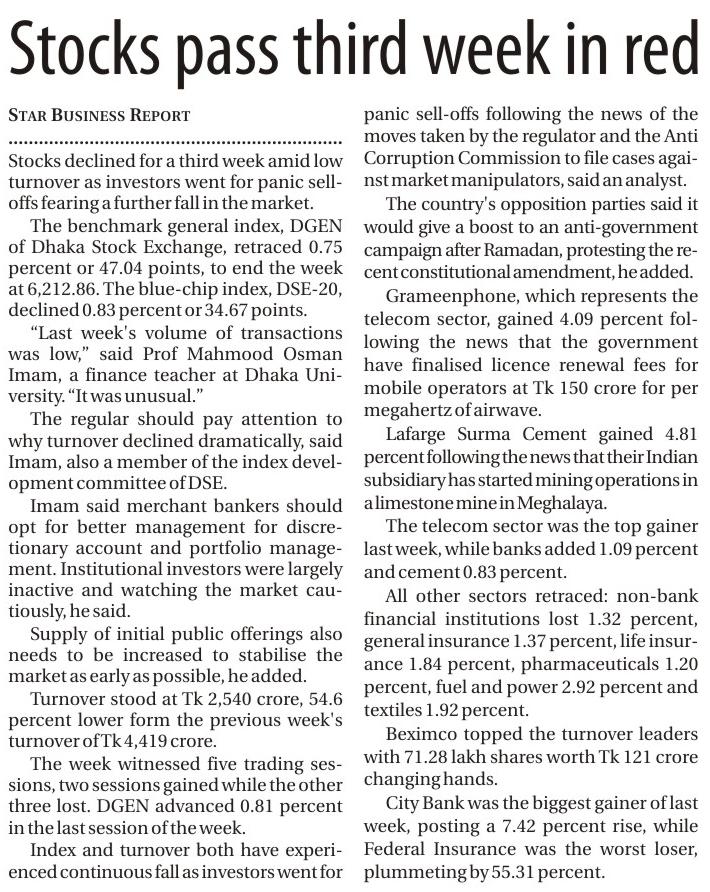 Stocks pass third week in red

STAR BUSINESS REPORT

Stocks declined for a third week amid low turnover as investors went for panic sell-offs fearing a further fall in the market.

The benchmark general index, DGEN of Dhaka Stock Exchange, retraced 0.75 percent or 47.04 points, to end the week at 6,212.86. The blue-chip index, DSE-20, declined 0.83 percent or 34.67 points.

"Last week's volume of transactions was low," said Prof Mahmood Osman Imam, a finance teacher at Dhaka University. "It was unusual."

The regular should pay attention to why turnover declined dramatically, said Imam, also a member of the index development committee of DSE.

Imam said merchant bankers should opt for better management for discretionary account and portfolio management. Institutional investors were largely inactive and watching the market cautiously, he said.

Supply of initial public offerings also needs to be increased to stabilise the market as early as possible, he added.

Turnover stood at Tk 2,540 crore, 54.6 percent lower form the previous week's turnover of Tk 4,419 crore.

The week witnessed five trading sessions, two sessions gained while the other three lost. DGEN advanced 0.81 percent in the last session of the week.

Index and turnover both have experienced continuous fall as investors went for panic sell-offs following the news of the moves taken by the regulator and the Anti Corruption Commission to file cases against market manipulators, said an analyst.

The country's opposition parties said it would give a boost to an anti-government campaign after Ramadan, protesting the recent constitutional amendment, he added.

Grameenphone, which represents the telecom sector, gained 4.09 percent following the news that the government have finalised licence renewal fees for mobile operators at Tk 150 crore for per megahertz of airwave.

Lafarge Surma Cement gained 4.81 percent following the news that their Indian subsidiary has started mining operations in a limestone mine in Meghalaya.

The telecom sector was the top gainer last week, while banks added 1.09 percent and cement 0.83 percent.

All other sectors retraced: non-bank financial institutions lost 1.32 percent, general insurance 1.37 percent, life insurance 1.84 percent, pharmaceuticals 1.20 percent, fuel and power 2.92 percent and textiles 1.92 percent.

Beximco topped the turnover leaders with 71.28 lakh shares worth Tk 121 crore changing hands.

City Bank was the biggest gainer of last week, posting a 7.42 percent rise, while Federal Insurance was the worst loser, plummeting by 55.31 percent.